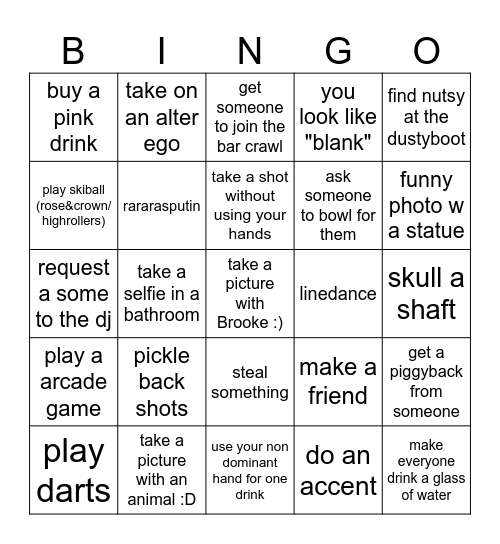 | B | I | N | G | O |
|---|---|---|---|---|
| buy a pink drink | take on an alter ego | get someone to join the bar crawl | you look like "blank" | find nutsy at the dustyboot |
| play skiball (rose&crown/ highrollers) | rararasputin | take a shot without using your hands | ask someone to bowl for them | funny photo w a statue |
| request a some to the dj | take a selfie in a bathroom | take a picture with Brooke :) | linedance | skull a shaft |
| play a arcade game | pickle back shots | steal something | make a friend | get a piggyback from someone |
| play darts | take a picture with an animal :D | use your non dominant hand for one drink | do an accent | make everyone drink a glass of water |